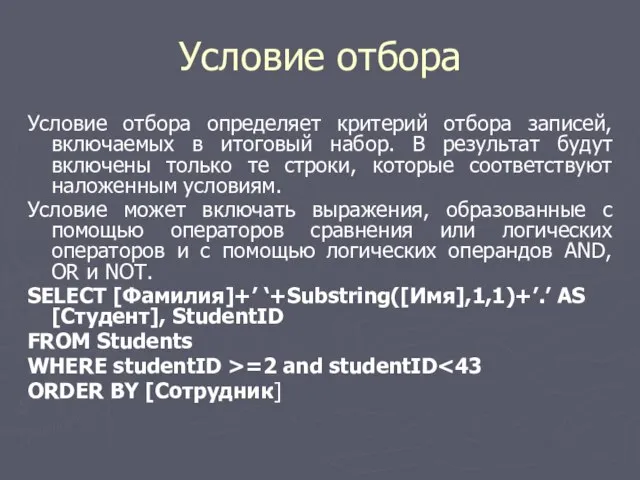 Условие отбора

Условие отбора определяет критерий отбора записей, включаемых в итоговый набор. В результат будут включены только те строки, которые соответствуют наложенным условиям.

Условие может включать выражения, образованные с помощью операторов сравнения или логических операторов и с помощью логических операндов AND, OR и NOT.

SELECT [Фамилия]+’ ‘+Substring([Имя],1,1)+’.’ AS [Студент], StudentID

FROM Students

WHERE studentID >=2 and studentID<43

ORDER BY [Сотрудник]